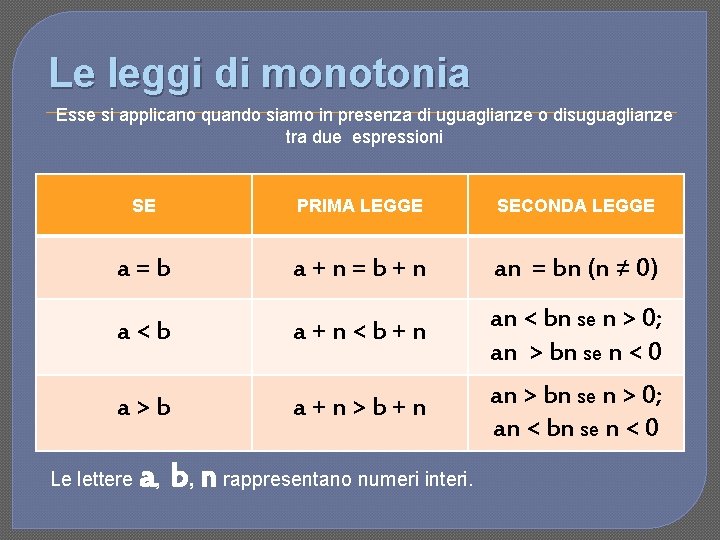 Le leggi di monotonia

Esse si applicano quando siamo in presenza di uguaglianze o disuguaglianze tra due espressioni

| SE | PRIMA LEGGE | SECONDA LEGGE |
|---|---|---|
| $a = b$ | $a + n = b + n$ | $an = bn$ $(n \neq 0)$ |
| $a < b$ | $a + n < b + n$ | $an < bn$ se $n > 0$; $an > bn$ se $n < 0$ |
| $a > b$ | $a + n > b + n$ | $an > bn$ se $n > 0$; $an < bn$ se $n < 0$ |

Le lettere a, b, n rappresentano numeri interi.